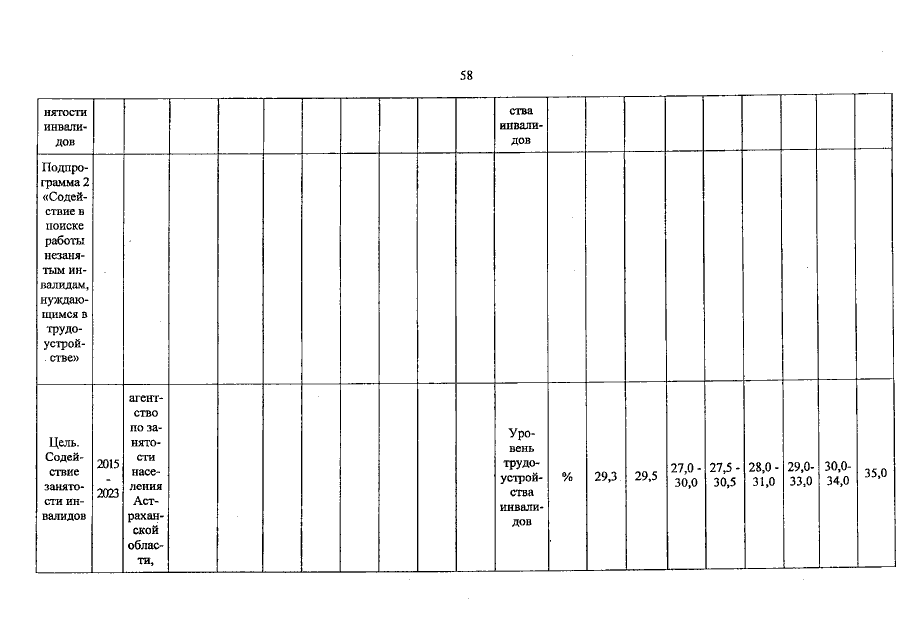 58

| нятости инвалидов | | | | | | | | | | | ства инвалидов | | | | | | | | | |
|---|---|---|---|---|---|---|---|---|---|---|---|---|---|---|---|---|---|---|---|---|
| Подпрограмма 2 «Содействие в поиске работы незанятым инвалидам, нуждающимся в трудоустройстве» | | | | | | | | | | | | | | | | | | | | |
| Цель. Содействие занятости инвалидов | 2015 - 2023 | агентство по занятости населения Астраханской области, | | | | | | | | | Уровень трудоустройства инвалидов | % | 29,3 | 29,5 | 27,0 - 30,0 | 27,5 - 30,5 | 28,0 - 31,0 | 29,0- 33,0 | 30,0- 34,0 | 35,0 |